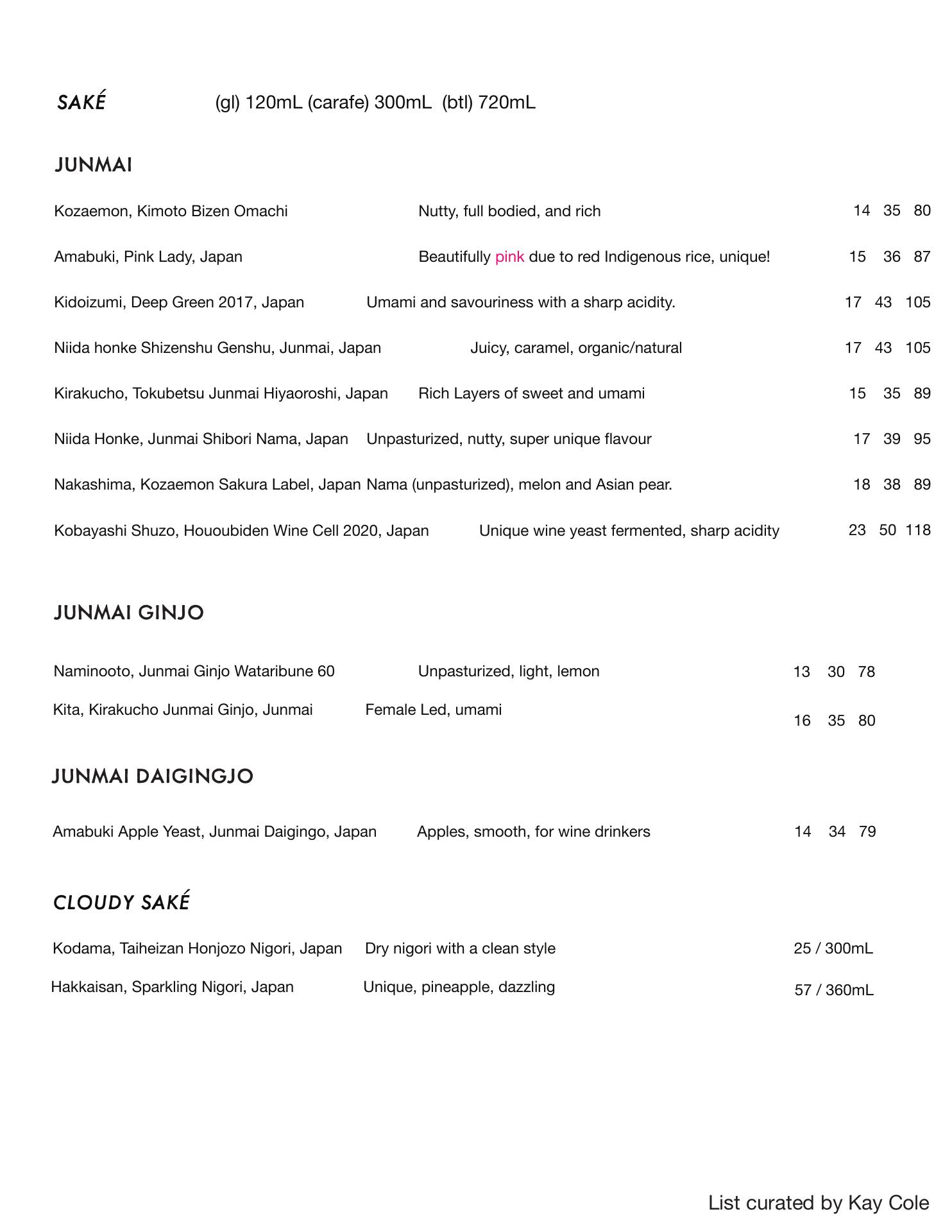 SAKÉ (gl) 120mL (carafe) 300mL (btl) 720mL

JUNMAI

Kozaemon, Kimoto Bizen Omachi Nutty, full bodied, and rich 14 35 80

Amabuki, Pink Lady, Japan Beautifully pink due to red Indigenous rice, unique! 15 36 87

Kidoizumi, Deep Green 2017, Japan Umami and savouriness with a sharp acidity. 17 43 105

Niida honke Shizenshu Genshu, Junmai, Japan Juicy, caramel, organic/natural 17 43 105

Kirakucho, Tokubetsu Junmai Hiyaoroshi, Japan Rich Layers of sweet and umami 15 35 89

Niida Honke, Junmai Shibori Nama, Japan Unpasturized, nutty, super unique flavour 17 39 95

Nakashima, Kozaemon Sakura Label, Japan Nama (unpasturized), melon and Asian pear. 18 38 89

Kobayashi Shuzo, Hououbiden Wine Cell 2020, Japan Unique wine yeast fermented, sharp acidity 23 50 118

JUNMAI GINJO

Naminooto, Junmai Ginjo Wataribune 60 Unpasturized, light, lemon 13 30 78

Kita, Kirakucho Junmai Ginjo, Junmai Female Led, umami 16 35 80

JUNMAI DAIGINGJO

Amabuki Apple Yeast, Junmai Daigingo, Japan Apples, smooth, for wine drinkers 14 34 79

CLOUDY SAKÉ

Kodama, Taiheizan Honjozo Nigori, Japan Dry nigori with a clean style 25 / 300mL

Hakkaisan, Sparkling Nigori, Japan Unique, pineapple, dazzling 57 / 360mL

List curated by Kay Cole